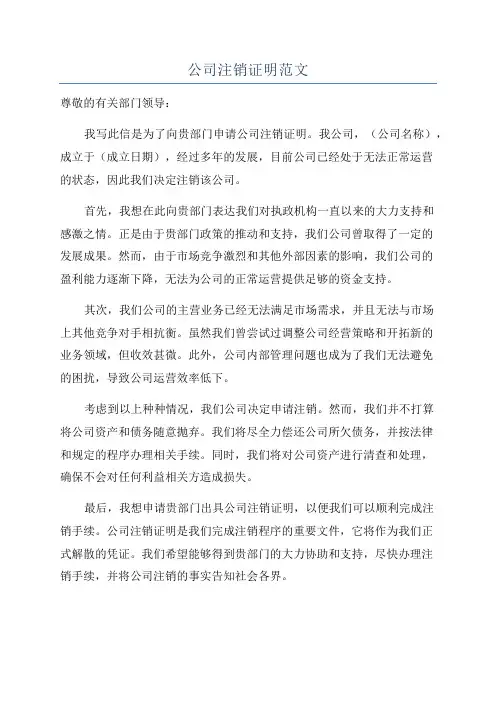 公司注销证明范文

尊敬的有关部门领导：

我写此信是为了向贵部门申请公司注销证明。我公司，（公司名称），成立于（成立日期），经过多年的发展，目前公司已经处于无法正常运营的状态，因此我们决定注销该公司。

首先，我想在此向贵部门表达我们对执政机构一直以来的大力支持和感激之情。正是由于贵部门政策的推动和支持，我们公司曾取得了一定的发展成果。然而，由于市场竞争激烈和其他外部因素的影响，我们公司的盈利能力逐渐下降，无法为公司的正常运营提供足够的资金支持。

其次，我们公司的主营业务已经无法满足市场需求，并且无法与市场上其他竞争对手相抗衡。虽然我们曾尝试过调整公司经营策略和开拓新的业务领域，但收效甚微。此外，公司内部管理问题也成为了我们无法避免的困扰，导致公司运营效率低下。

考虑到以上种种情况，我们公司决定申请注销。然而，我们并不打算将公司资产和债务随意抛弃。我们将尽全力偿还公司所欠债务，并按法律和规定的程序办理相关手续。同时，我们将对公司资产进行清查和处理，确保不会对任何利益相关方造成损失。

最后，我想申请贵部门出具公司注销证明，以便我们可以顺利完成注销手续。公司注销证明是我们完成注销程序的重要文件，它将作为我们正式解散的凭证。我们希望能够得到贵部门的大力协助和支持，尽快办理注销手续，并将公司注销的事实告知社会各界。